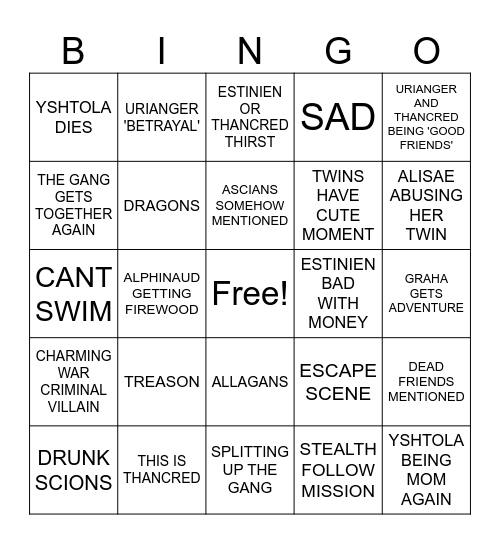 | B | I | N | G | O |
|---|---|---|---|---|
| YSHTOLA DIES | URIANGER 'BETRAYAL' | ESTINIEN OR THANCRED THIRST | SAD | URIANGER AND THANCRED BEING 'GOOD FRIENDS' |
| THE GANG GETS TOGETHER AGAIN | DRAGONS | ASCIANS SOMEHOW MENTIONED | TWINS HAVE CUTE MOMENT | ALISAE ABUSING HER TWIN |
| CANT SWIM | ALPHINAUD GETTING FIREWOOD | Free! | ESTINIEN BAD WITH MONEY | GRAHA GETS ADVENTURE |
| CHARMING WAR CRIMINAL VILLAIN | TREASON | ALLAGANS | ESCAPE SCENE | DEAD FRIENDS MENTIONED |
| DRUNK SCIONS | THIS IS THANCRED | SPLITTING UP THE GANG | STEALTH FOLLOW MISSION | YSHTOLA BEING MOM AGAIN |